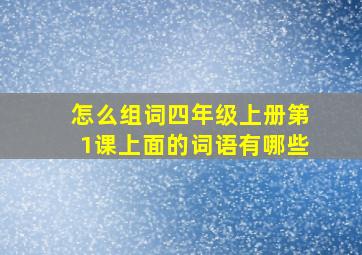 怎么组词四年级上册第1课上面的词语有哪些